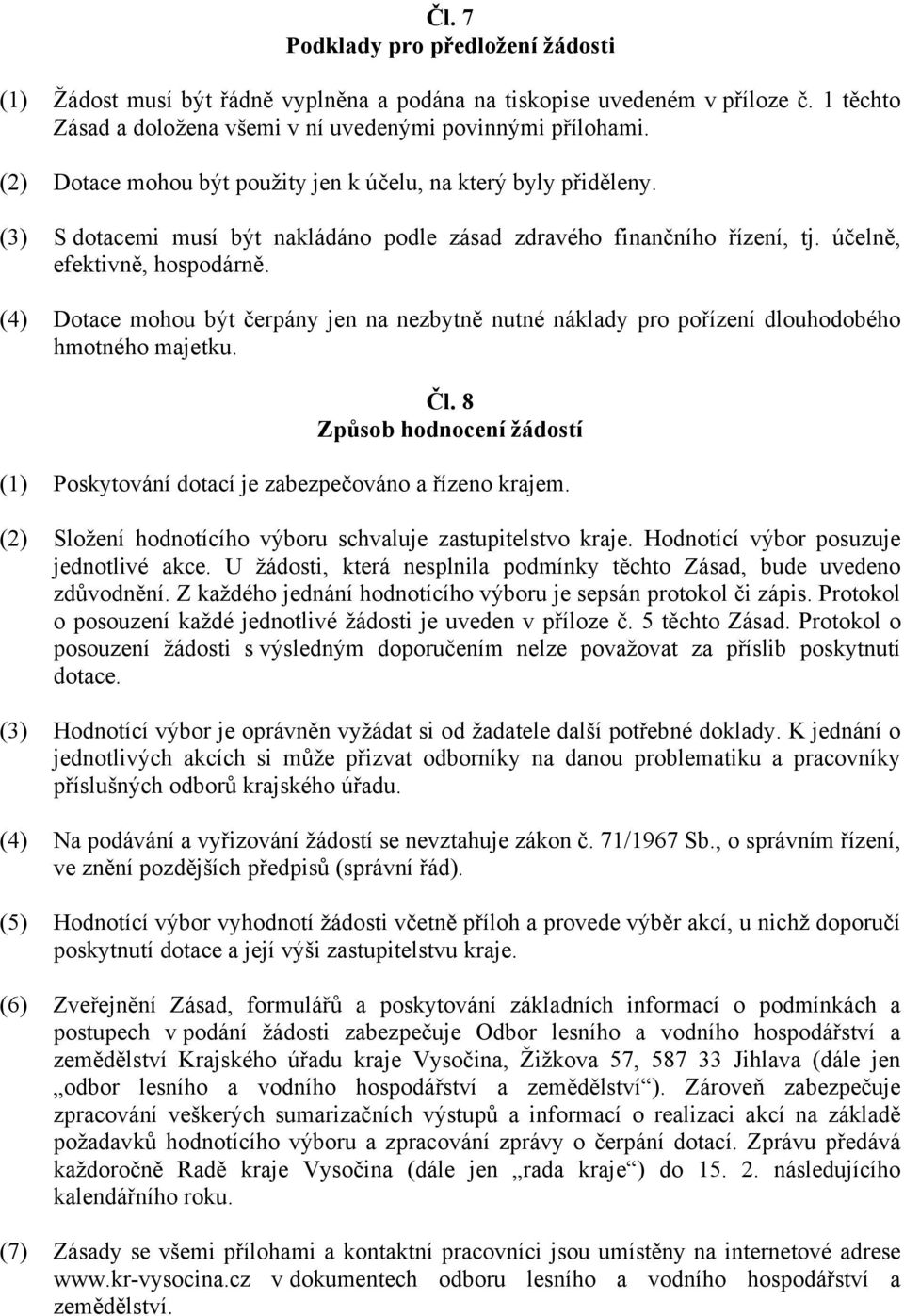 Čl. 7
Podklady pro předložení žádosti

(1) Žádost musí být řádně vyplněna a podána na tiskopise uvedeném v příloze č. 1 těchto Zásad a doložena všemi v ní uvedenými povinnými přílohami.

(2) Dotace mohou být použity jen k účelu, na který byly přiděleny.

(3) S dotacemi musí být nakládáno podle zásad zdravého finančního řízení, tj. účelně, efektivně, hospodárně.

(4) Dotace mohou být čerpány jen na nezbytně nutné náklady pro pořízení dlouhodobého hmotného majetku.

Čl. 8
Způsob hodnocení žádostí

(1) Poskytování dotací je zabezpečováno a řízeno krajem.

(2) Složení hodnotícího výboru schvaluje zastupitelstvo kraje. Hodnotící výbor posuzuje jednotlivé akce. U žádosti, která nesplnila podmínky těchto Zásad, bude uvedeno zdůvodnění. Z každého jednání hodnotícího výboru je sepsán protokol či zápis. Protokol o posouzení každé jednotlivé žádosti je uveden v příloze č. 5 těchto Zásad. Protokol o posouzení žádosti s výsledným doporučením nelze považovat za příslib poskytnutí dotace.

(3) Hodnotící výbor je oprávněn vyžádat si od žadatele další potřebné doklady. K jednání o jednotlivých akcích si může přizvat odborníky na danou problematiku a pracovníky příslušných odborů krajského úřadu.

(4) Na podávání a vyřizování žádostí se nevztahuje zákon č. 71/1967 Sb., o správním řízení, ve znění pozdějších předpisů (správní řád).

(5) Hodnotící výbor vyhodnotí žádosti včetně příloh a provede výběr akcí, u nichž doporučí poskytnutí dotace a její výši zastupitelstvu kraje.

(6) Zveřejnění Zásad, formulářů a poskytování základních informací o podmínkách a postupech v podání žádosti zabezpečuje Odbor lesního a vodního hospodářství a zemědělství Krajského úřadu kraje Vysočina, Žižkova 57, 587 33 Jihlava (dále jen „odbor lesního a vodního hospodářství a zemědělství“). Zároveň zabezpečuje zpracování veškerých sumarizačních výstupů a informací o realizaci akcí na základě požadavků hodnotícího výboru a zpracování zprávy o čerpání dotací. Zprávu předává každoročně Radě kraje Vysočina (dále jen „rada kraje“) do 15. 2. následujícího kalendářního roku.

(7) Zásady se všemi přílohami a kontaktní pracovníci jsou umístěny na internetové adrese www.kr-vysocina.cz v dokumentech odboru lesního a vodního hospodářství a zemědělství.